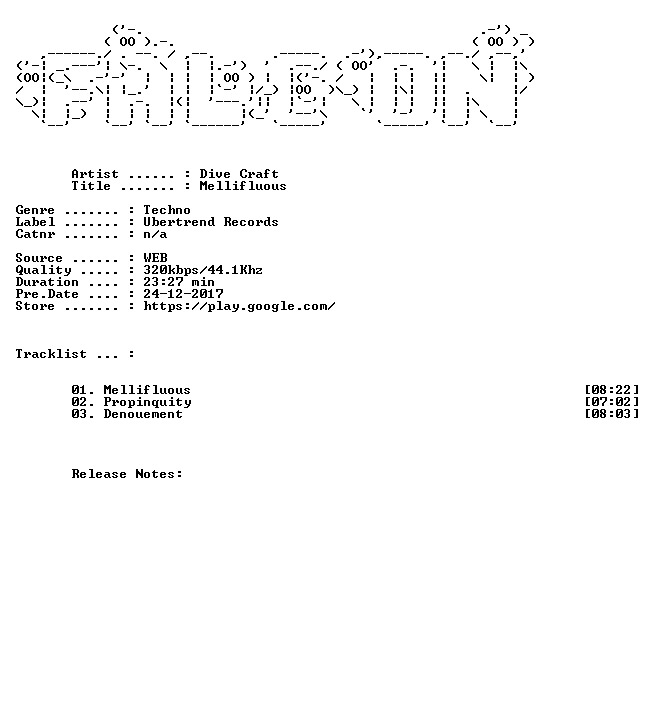 Artist ...... : Dive Craft
Title ....... : Mellifluous

Genre ....... : Techno
Label ....... : Ubertrend Records
Catnr ....... : n/a

Source ...... : WEB
Quality ..... : 320kbps/44.1Khz
Duration .... : 23:27 min
Pre.Date .... : 24-12-2017
Store ....... : https://play.google.com/

Tracklist ... :

01. Mellifluous [08:22]
02. Propinquity [07:02]
03. Denouement [08:03]

Release Notes: